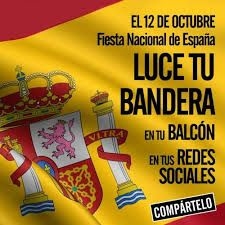 EL 12 DE OCTUBRE
Fiesta Nacional de España

LUCE TU BANDERA

EN TU BALCÓN

EN TUS REDES SOCIALES

VLTRA

COMPÁRTELO